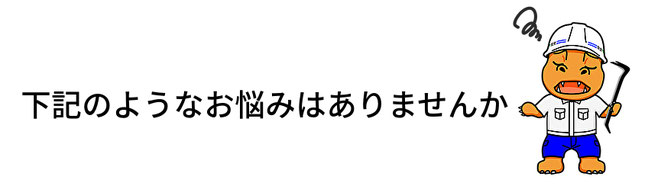 下記のようなお悩みはありませんか